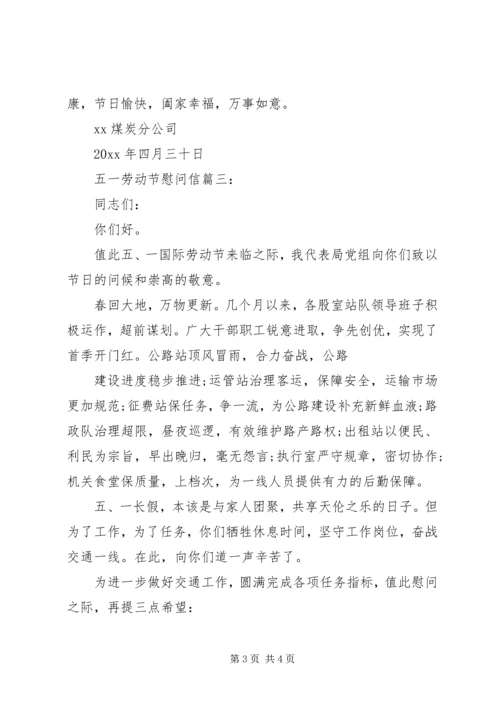 康，节日愉快，阖家幸福，万事如意。

xx 煤炭分公司

20xx 年四月三十日

五一劳动节慰问信篇三：

同志们：

你们好。

值此五、一国际劳动节来临之际，我代表局党组向你们致以节日的问候和崇高的敬意。

春回大地，万物更新。几个月以来，各股室站队领导班子积极运作，超前谋划。广大干部职工锐意进取，争先创优，实现了首季开门红。公路站顶风冒雨，合力奋战，公路

建设进度稳步推进;运管站治理客运，保障安全，运输市场更加规范;征费站保任务，争一流，为公路建设补充新鲜血液;路政队治理超限，昼夜巡逻，有效维护路产路权;出租站以便民、利民为宗旨，早出晚归，毫无怨言;执行室严守规章，密切协作;机关食堂保质量，上档次，为一线人员提供有力的后勤保障。

五、一长假，本该是与家人团聚，共享天伦之乐的日子。但为了工作，为了任务，你们牺牲休息时间，坚守工作岗位，奋战交通一线。在此，向你们道一声辛苦了。

为进一步做好交通工作，圆满完成各项任务指标，值此慰问之际，再提三点希望：

第 3 页 共 4 页